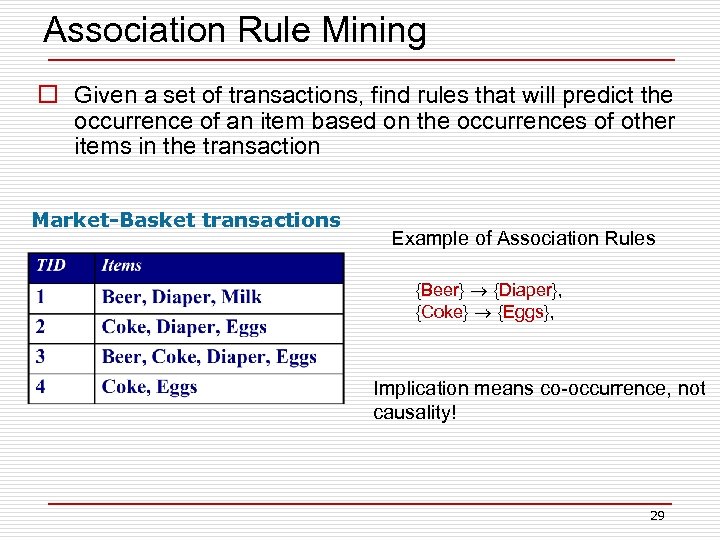 Association Rule Mining

Given a set of transactions, find rules that will predict the occurrence of an item based on the occurrences of other items in the transaction

Market-Basket transactions

| TID | Items |
|---|---|
| 1 | Beer, Diaper, Milk |
| 2 | Coke, Diaper, Eggs |
| 3 | Beer, Coke, Diaper, Eggs |
| 4 | Coke, Eggs |

Example of Association Rules

$\{Beer\} \rightarrow \{Diaper\}$,
$\{Coke\} \rightarrow \{Eggs\}$,

Implication means co-occurrence, not causality!

29